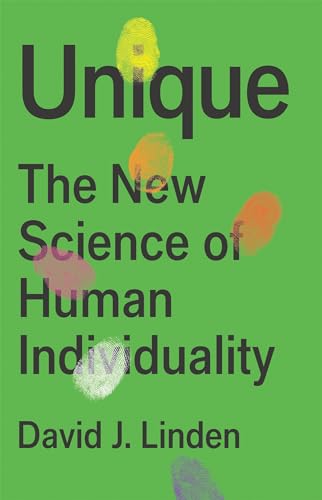 Unique

The New Science of Human Individuality

David J. Linden